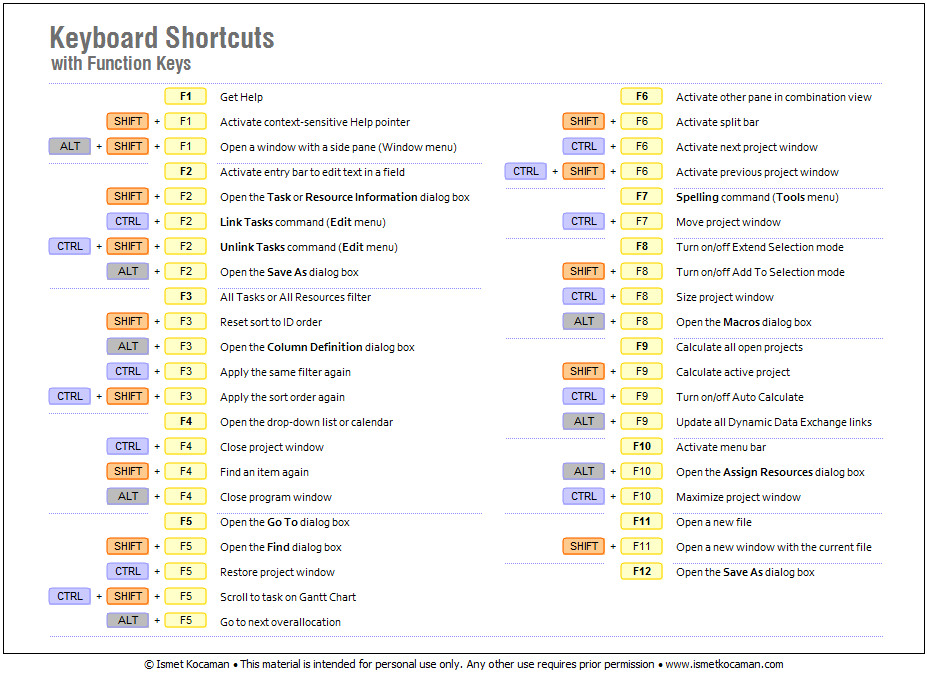 Keyboard Shortcuts
with Function Keys

F1 Get Help
SHIFT + F1 Activate context-sensitive Help pointer
ALT + SHIFT + F1 Open a window with a side pane (Window menu)
F2 Activate entry bar to edit text in a field
SHIFT + F2 Open the Task or Resource Information dialog box
CTRL + F2 Link Tasks command (Edit menu)
CTRL + SHIFT + F2 Unlink Tasks command (Edit menu)
ALT + F2 Open the Save As dialog box
F3 All Tasks or All Resources filter
SHIFT + F3 Reset sort to ID order
ALT + F3 Open the Column Definition dialog box
CTRL + F3 Apply the same filter again
CTRL + SHIFT + F3 Apply the sort order again
F4 Open the drop-down list or calendar
CTRL + F4 Close project window
SHIFT + F4 Find an item again
ALT + F4 Close program window
F5 Open the Go To dialog box
SHIFT + F5 Open the Find dialog box
CTRL + F5 Restore project window
CTRL + SHIFT + F5 Scroll to task on Gantt Chart
ALT + F5 Go to next overallocation

F6 Activate other pane in combination view
SHIFT + F6 Activate split bar
CTRL + F6 Activate next project window
CTRL + SHIFT + F6 Activate previous project window
F7 Spelling command (Tools menu)
CTRL + F7 Move project window
F8 Turn on/off Extend Selection mode
SHIFT + F8 Turn on/off Add To Selection mode
CTRL + F8 Size project window
ALT + F8 Open the Macros dialog box
F9 Calculate all open projects
SHIFT + F9 Calculate active project
CTRL + F9 Turn on/off Auto Calculate
ALT + F9 Update all Dynamic Data Exchange links
F10 Activate menu bar
ALT + F10 Open the Assign Resources dialog box
CTRL + F10 Maximize project window
F11 Open a new file
SHIFT + F11 Open a new window with the current file
F12 Open the Save As dialog box

© Ismet Kocaman • This material is intended for personal use only. Any other use requires prior permission • www.ismetkocaman.com